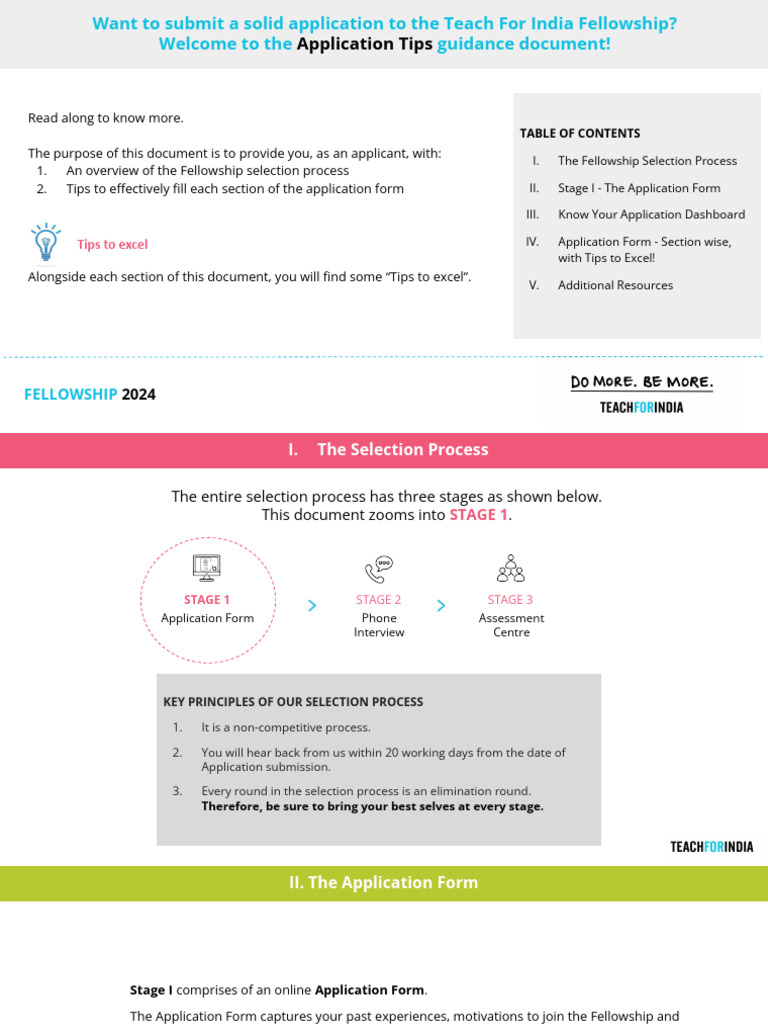 Want to submit a solid application to the Teach For India Fellowship?
Welcome to the Application Tips guidance document!

Read along to know more.

The purpose of this document is to provide you, as an applicant, with:
1. An overview of the Fellowship selection process
2. Tips to effectively fill each section of the application form

Tips to excel

Alongside each section of this document, you will find some "Tips to excel".

TABLE OF CONTENTS
I. The Fellowship Selection Process
II. Stage I - The Application Form
III. Know Your Application Dashboard
IV. Application Form - Section wise, with Tips to Excel!
V. Additional Resources

FELLOWSHIP 2024

DO MORE. BE MORE.
TEACHFORINDIA

I. The Selection Process

The entire selection process has three stages as shown below.
This document zooms into STAGE 1.

STAGE 1
Application Form

STAGE 2
Phone Interview

STAGE 3
Assessment Centre

KEY PRINCIPLES OF OUR SELECTION PROCESS
1. It is a non-competitive process.
2. You will hear back from us within 20 working days from the date of Application submission.
3. Every round in the selection process is an elimination round. Therefore, be sure to bring your best selves at every stage.

TEACHFORINDIA

II. The Application Form

Stage I comprises of an online Application Form.

The Application Form captures your past experiences, motivations to join the Fellowship and